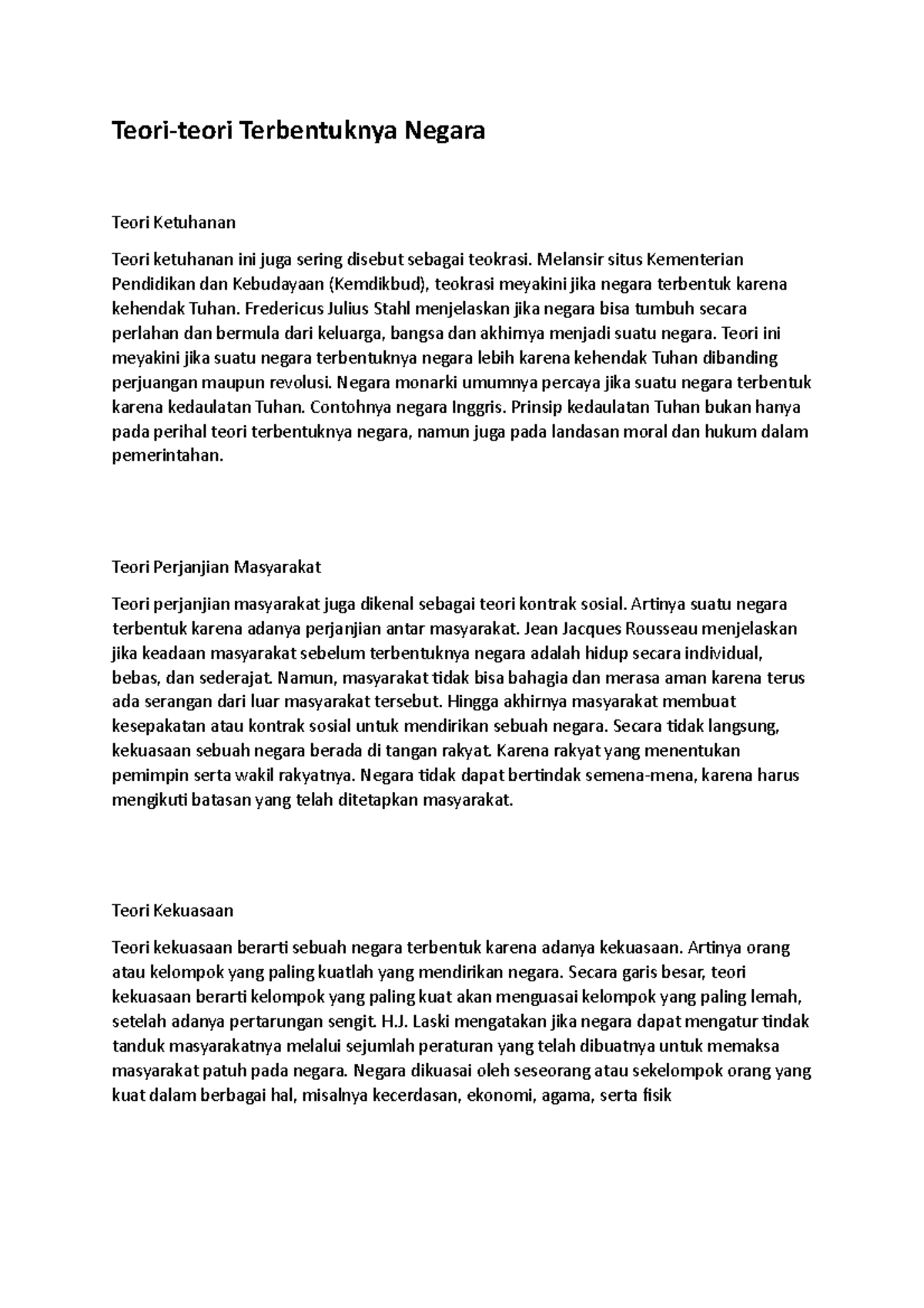 Teori-teori Terbentuknya Negara

Teori Ketuhanan

Teori ketuhanan ini juga sering disebut sebagai teokrasi. Melansir situs Kementerian Pendidikan dan Kebudayaan (Kemdikbud), teokrasi meyakini jika negara terbentuk karena kehendak Tuhan. Fredericus Julius Stahl menjelaskan jika negara bisa tumbuh secara perlahan dan bermula dari keluarga, bangsa dan akhirnya menjadi suatu negara. Teori ini meyakini jika suatu negara terbentuknya negara lebih karena kehendak Tuhan dibanding perjuangan maupun revolusi. Negara monarki umumnya percaya jika suatu negara terbentuk karena kedaulatan Tuhan. Contohnya negara Inggris. Prinsip kedaulatan Tuhan bukan hanya pada perihal teori terbentuknya negara, namun juga pada landasan moral dan hukum dalam pemerintahan.

Teori Perjanjian Masyarakat

Teori perjanjian masyarakat juga dikenal sebagai teori kontrak sosial. Artinya suatu negara terbentuk karena adanya perjanjian antar masyarakat. Jean Jacques Rousseau menjelaskan jika keadaan masyarakat sebelum terbentuknya negara adalah hidup secara individual, bebas, dan sederajat. Namun, masyarakat tidak bisa bahagia dan merasa aman karena terus ada serangan dari luar masyarakat tersebut. Hingga akhirnya masyarakat membuat kesepakatan atau kontrak sosial untuk mendirikan sebuah negara. Secara tidak langsung, kekuasaan sebuah negara berada di tangan rakyat. Karena rakyat yang menentukan pemimpin serta wakil rakyatnya. Negara tidak dapat bertindak semena-mena, karena harus mengikuti batasan yang telah ditetapkan masyarakat.

Teori Kekuasaan

Teori kekuasaan berarti sebuah negara terbentuk karena adanya kekuasaan. Artinya orang atau kelompok yang paling kuatlah yang mendirikan negara. Secara garis besar, teori kekuasaan berarti kelompok yang paling kuat akan menguasai kelompok yang paling lemah, setelah adanya pertarungan sengit. H.J. Laski mengatakan jika negara dapat mengatur tindak tanduk masyarakatnya melalui sejumlah peraturan yang telah dibuatnya untuk memaksa masyarakat patuh pada negara. Negara dikuasai oleh seseorang atau sekelompok orang yang kuat dalam berbagai hal, misalnya kecerdasan, ekonomi, agama, serta fisik